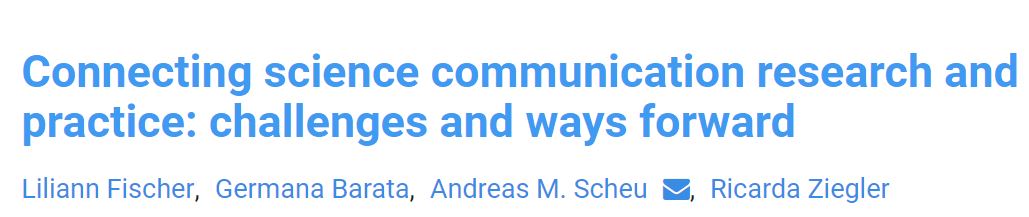 Connecting science communication research and practice: challenges and ways forward

Liliann Fischer, Germana Barata, Andreas M. Scheu, Ricarda Ziegler